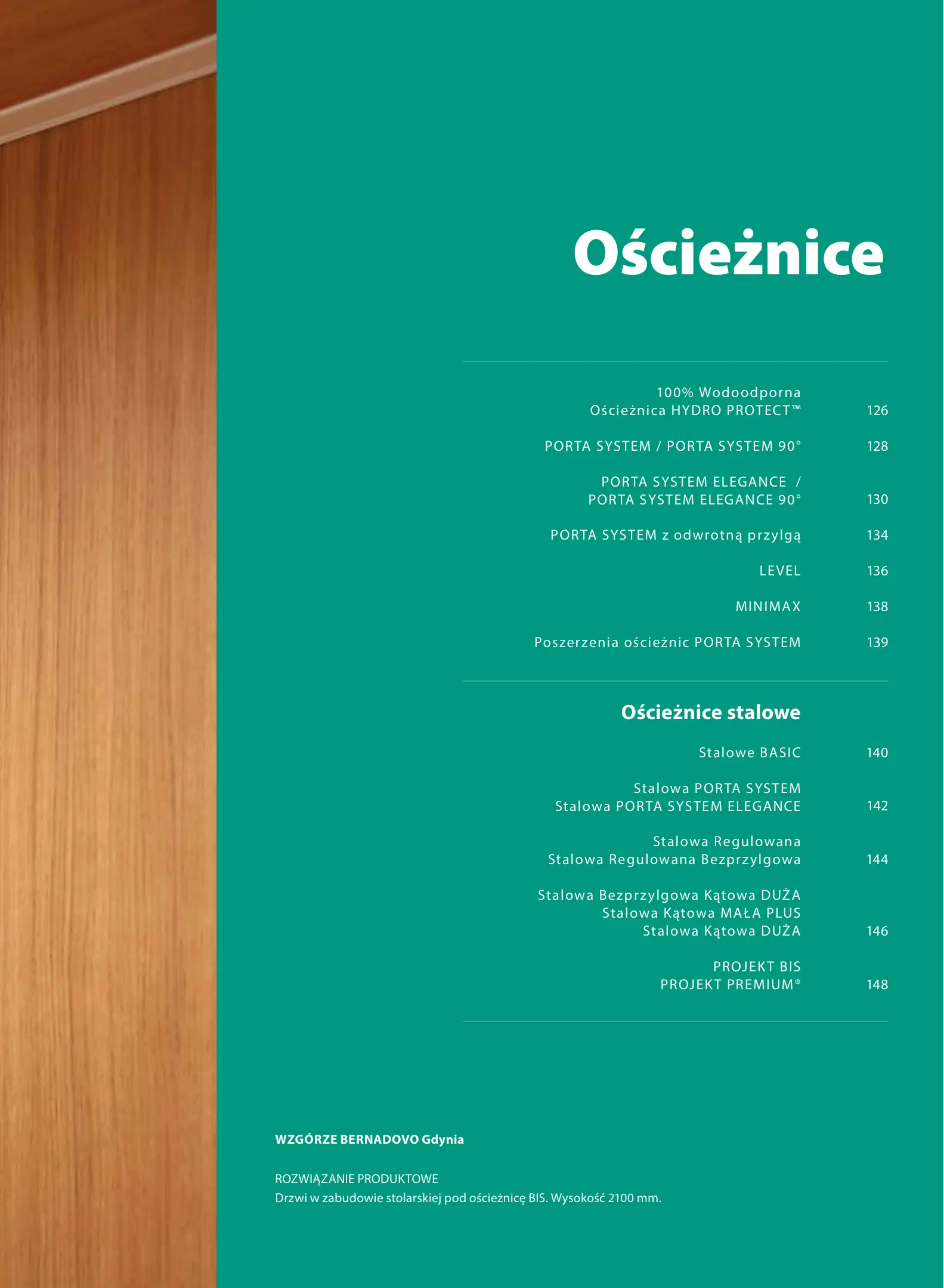 Ościeżnice

100% Wodoodporna
Ościeżnica HYDRO PROTECT™ 126

PORTA SYSTEM / PORTA SYSTEM 90° 128

PORTA SYSTEM ELEGANCE /
PORTA SYSTEM ELEGANCE 90° 130

PORTA SYSTEM z odwrotną przylgą 134

LEVEL 136

MINIMAX 138

Poszerzenia ościeżnic PORTA SYSTEM 139

Ościeżnice stalowe

Stalowe BASIC 140

Stalowa PORTA SYSTEM
Stalowa PORTA SYSTEM ELEGANCE 142

Stalowa Regulowana
Stalowa Regulowana Bezprzylgowa 144

Stalowa Bezprzylgowa Kątowa DUŻA
Stalowa Kątowa MAŁA PLUS
Stalowa Kątowa DUŻA 146

PROJEKT BIS
PROJEKT PREMIUM® 148

WZGÓRZE BERNADOVO Gdynia

ROZWIĄZANIE PRODUKTOWE
Drzwi w zabudowie stolarskiej pod ościeżnicę BIS. Wysokość 2100 mm.